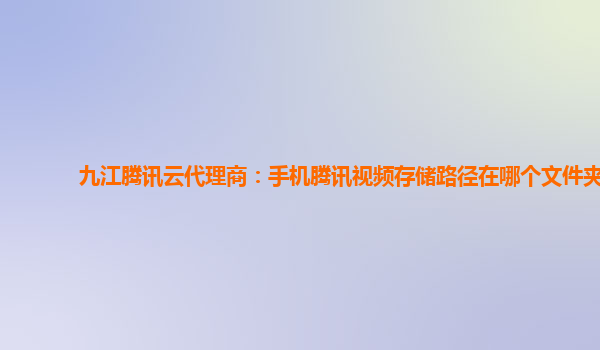 九江腾讯云代理商：手机腾讯视频存储路径在哪个文件夹